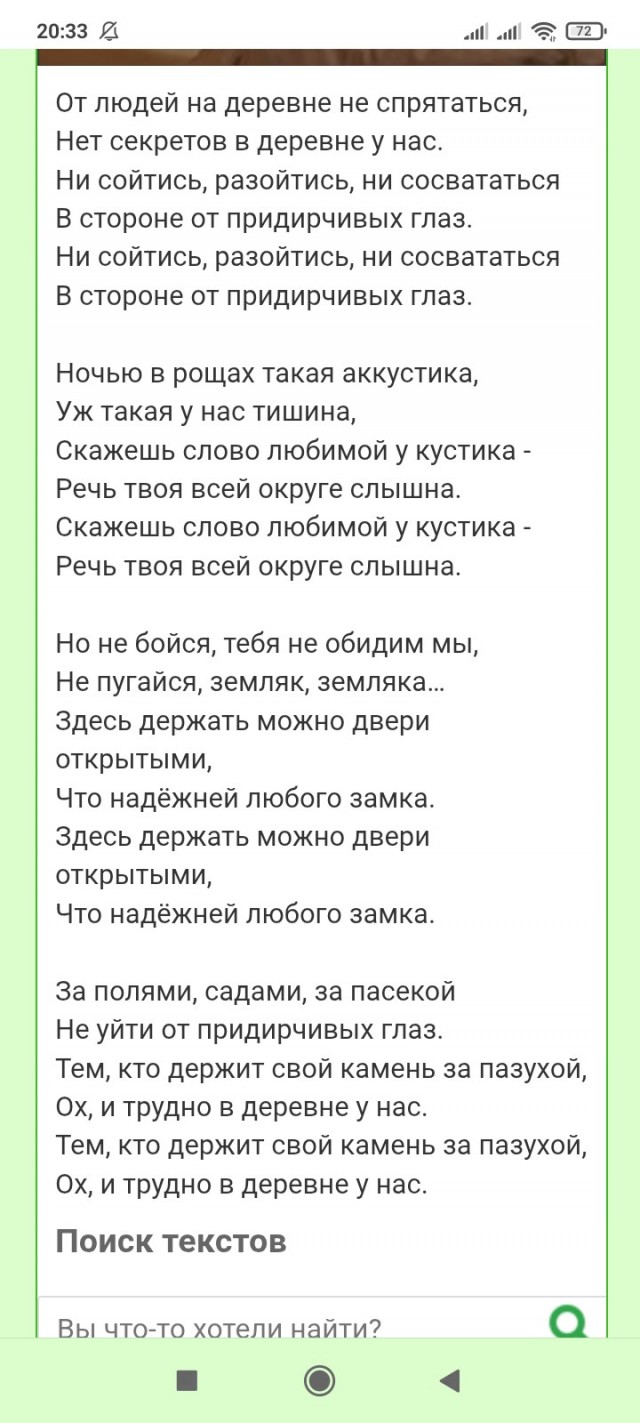 20:33 72

От людей на деревне не спрятаться,
Нет секретов в деревне у нас.
Ни сойтись, разойтись, ни сосвататься
В стороне от придирчивых глаз.
Ни сойтись, разойтись, ни сосвататься
В стороне от придирчивых глаз.

Ночью в рощах такая аккустика,
Уж такая у нас тишина,
Скажешь слово любимой у кустика -
Речь твоя всей округе слышна.
Скажешь слово любимой у кустика -
Речь твоя всей округе слышна.

Но не бойся, тебя не обидим мы,
Не пугайся, земляк, земляка...
Здесь держать можно двери открытыми,
Что надёжней любого замка.
Здесь держать можно двери открытыми,
Что надёжней любого замка.

За полями, садами, за пасекой
Не уйти от придирчивых глаз.
Тем, кто держит свой камень за пазухой,
Ох, и трудно в деревне у нас.
Тем, кто держит свой камень за пазухой,
Ох, и трудно в деревне у нас.

Поиск текстов

Вы что-то хотели найти?